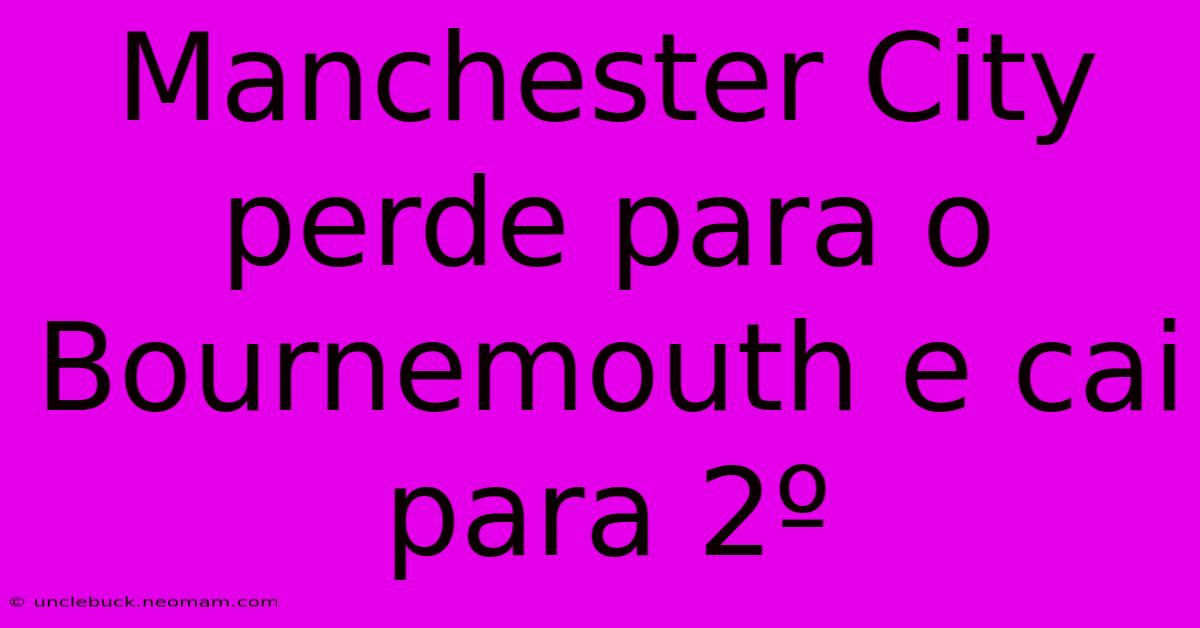 Manchester City perde para o Bournemouth e cai para 2º

© unclebuck.neomam.com